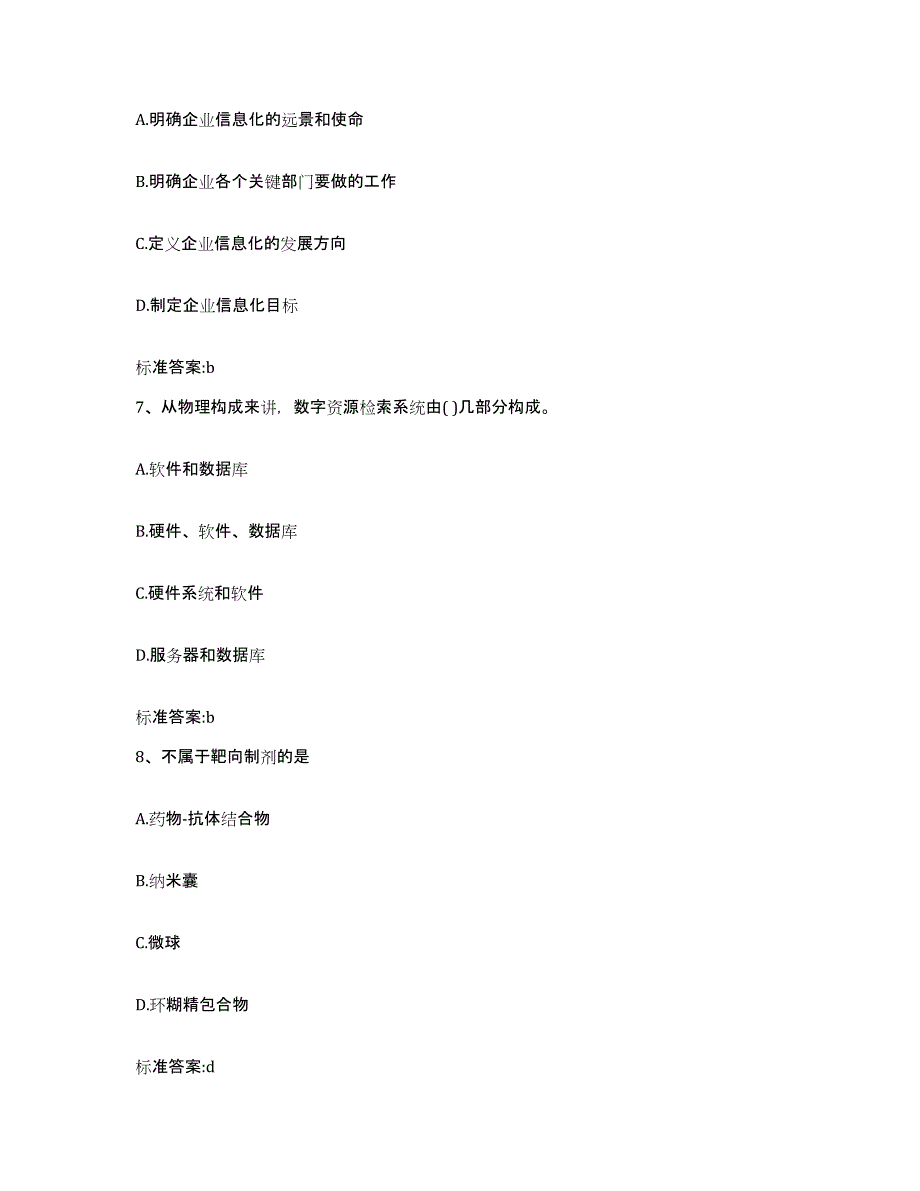 A.明确企业信息化的远景和使命

B.明确企业各个关键部门要做的工作

C.定义企业信息化的发展方向

D.制定企业信息化目标

标准答案:b

7、从物理构成来讲，数字资源检索系统由( )几部分构成。

A.软件和数据库

B.硬件、软件、数据库

C.硬件系统和软件

D.服务器和数据库

标准答案:b

8、不属于靶向制剂的是

A.药物-抗体结合物

B.纳米囊

C.微球

D.环糊精包合物

标准答案:d